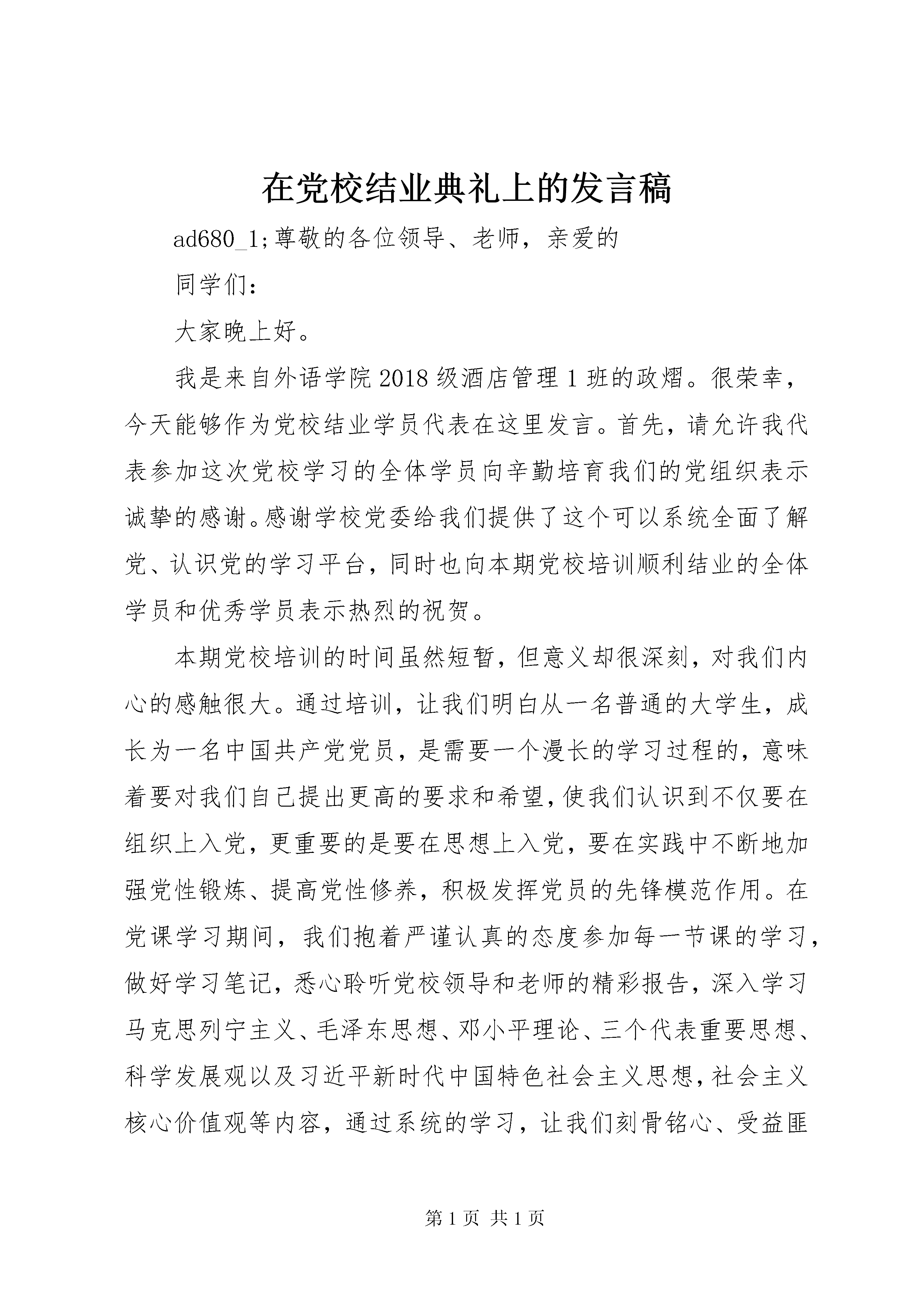 在党校结业典礼上的发言稿

ad680_1;尊敬的各位领导、老师，亲爱的

同学们：

大家晚上好。

我是来自外语学院2018级酒店管理1班的政熠。很荣幸，今天能够作为党校结业学员代表在这里发言。首先，请允许我代表参加这次党校学习的全体学员向辛勤培育我们的党组织表示诚挚的感谢。感谢学校党委给我们提供了这个可以系统全面了解党、认识党的学习平台，同时也向本期党校培训顺利结业的全体学员和优秀学员表示热烈的祝贺。

本期党校培训的时间虽然短暂，但意义却很深刻，对我们内心的感触很大。通过培训，让我们明白从一名普通的大学生，成长为一名中国共产党党员，是需要一个漫长的学习过程的，意味着要对我们自己提出更高的要求和希望，使我们认识到不仅要在组织上入党，更重要的是要在思想上入党，要在实践中不断地加强党性锻炼、提高党性修养，积极发挥党员的先锋模范作用。在党课学习期间，我们抱着严谨认真的态度参加每一节课的学习，做好学习笔记，悉心聆听党校领导和老师的精彩报告，深入学习马克思列宁主义、毛泽东思想、邓小平理论、三个代表重要思想、科学发展观以及习近平新时代中国特色社会主义思想，社会主义核心价值观等内容，通过系统的学习，让我们刻骨铭心、受益匪

第1页 共1页